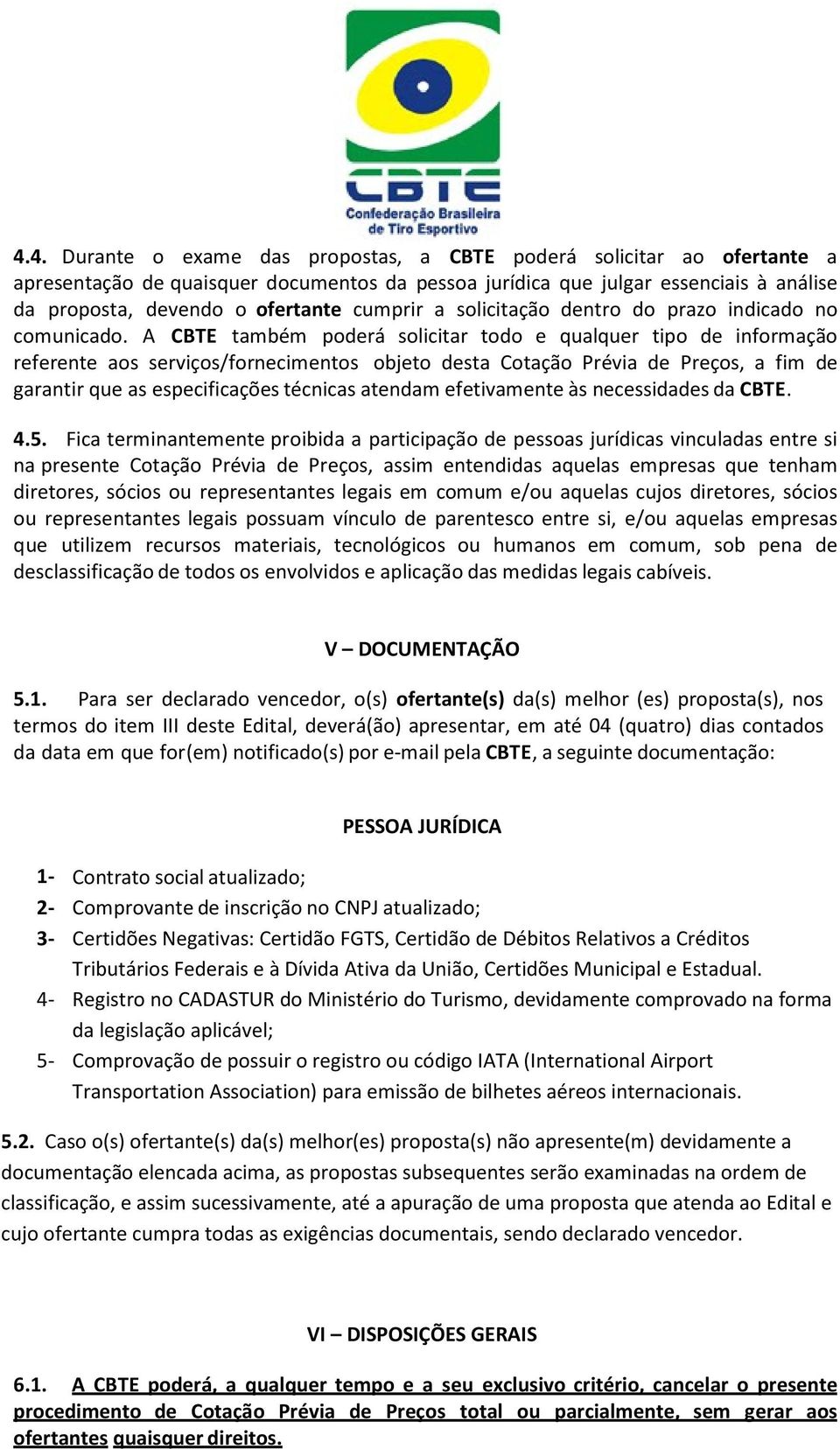 CBTE
Confederação Brasileira de Tiro Esportivo

4.4. Durante o exame das propostas, a CBTE poderá solicitar ao ofertante a apresentação de quaisquer documentos da pessoa jurídica que julgar essenciais à análise da proposta, devendo o ofertante cumprir a solicitação dentro do prazo indicado no comunicado. A CBTE também poderá solicitar todo e qualquer tipo de informação referente aos serviços/fornecimentos objeto desta Cotação Prévia de Preços, a fim de garantir que as especificações técnicas atendam efetivamente às necessidades da CBTE.

4.5. Fica terminantemente proibida a participação de pessoas jurídicas vinculadas entre si na presente Cotação Prévia de Preços, assim entendidas aquelas empresas que tenham diretores, sócios ou representantes legais em comum e/ou aquelas cujos diretores, sócios ou representantes legais possuam vínculo de parentesco entre si, e/ou aquelas empresas que utilizem recursos materiais, tecnológicos ou humanos em comum, sob pena de desclassificação de todos os envolvidos e aplicação das medidas legais cabíveis.

V – DOCUMENTAÇÃO

5.1. Para ser declarado vencedor, o(s) ofertante(s) da(s) melhor (es) proposta(s), nos termos do item III deste Edital, deverá(ão) apresentar, em até 04 (quatro) dias contados da data em que for(em) notificado(s) por e-mail pela CBTE, a seguinte documentação:

PESSOA JURÍDICA

1- Contrato social atualizado;
2- Comprovante de inscrição no CNPJ atualizado;
3- Certidões Negativas: Certidão FGTS, Certidão de Débitos Relativos a Créditos Tributários Federais e à Dívida Ativa da União, Certidões Municipal e Estadual.
4- Registro no CADASTUR do Ministério do Turismo, devidamente comprovado na forma da legislação aplicável;
5- Comprovação de possuir o registro ou código IATA (International Airport Transportation Association) para emissão de bilhetes aéreos internacionais.

5.2. Caso o(s) ofertante(s) da(s) melhor(es) proposta(s) não apresente(m) devidamente a documentação elencada acima, as propostas subsequentes serão examinadas na ordem de classificação, e assim sucessivamente, até a apuração de uma proposta que atenda ao Edital e cujo ofertante cumpra todas as exigências documentais, sendo declarado vencedor.

VI – DISPOSIÇÕES GERAIS

6.1. A CBTE poderá, a qualquer tempo e a seu exclusivo critério, cancelar o presente procedimento de Cotação Prévia de Preços total ou parcialmente, sem gerar aos ofertantes quaisquer direitos.